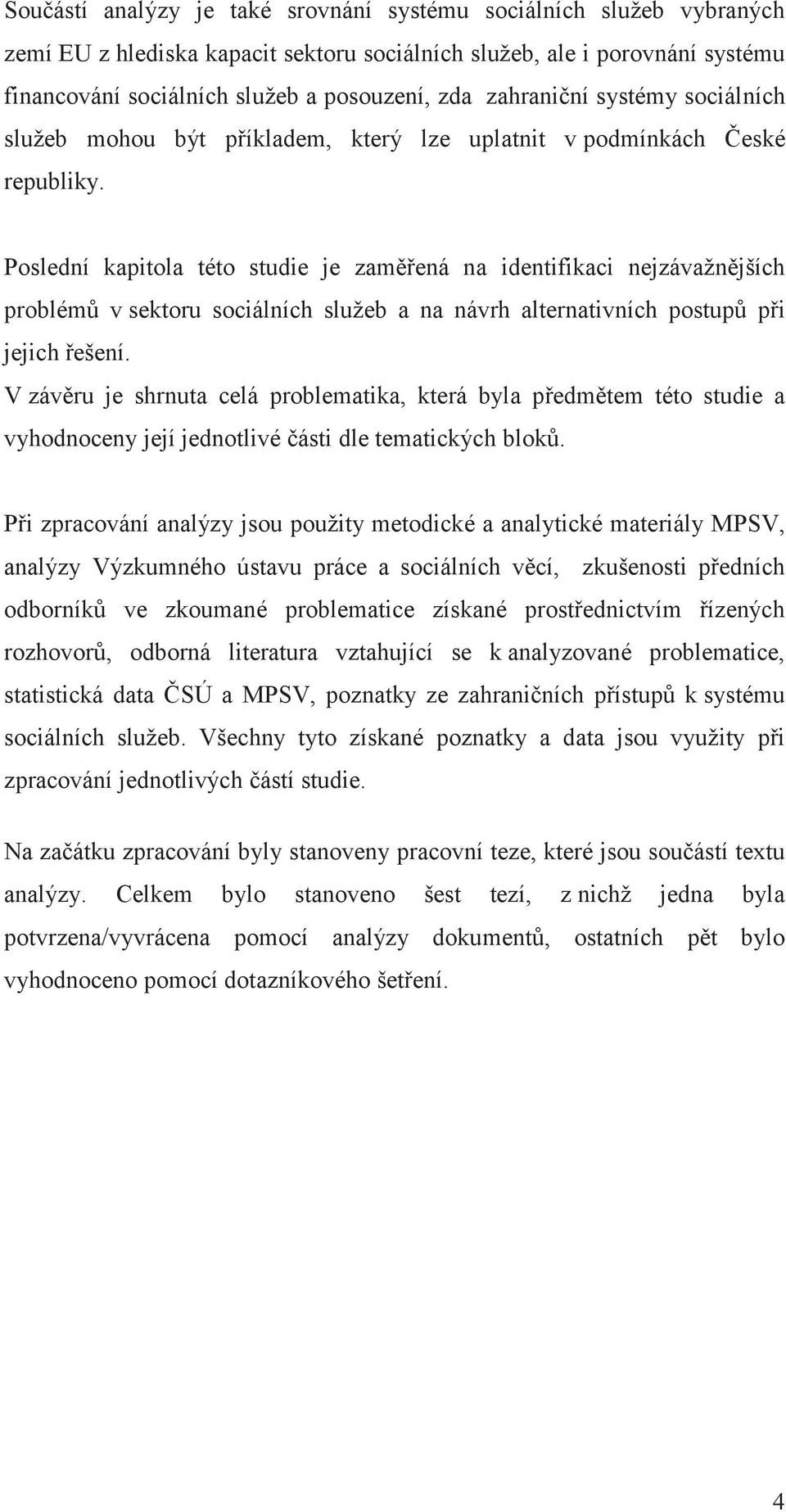 Součástí analýzy je také srovnání systému sociálních služeb vybraných zemí EU z hlediska kapacit sektoru sociálních služeb, ale i porovnání systému financování sociálních služeb a posouzení, zda zahraniční systémy sociálních služeb mohou být příkladem, který lze uplatnit v podmínkách České republiky.

Poslední kapitola této studie je zaměřená na identifikaci nejzávažnějších problémů v sektoru sociálních služeb a na návrh alternativních postupů při jejich řešení.
V závěru je shrnuta celá problematika, která byla předmětem této studie a vyhodnoceny její jednotlivé části dle tematických bloků.

Při zpracování analýzy jsou použity metodické a analytické materiály MPSV, analýzy Výzkumného ústavu práce a sociálních věcí, zkušenosti předních odborníků ve zkoumané problematice získané prostřednictvím řízených rozhovorů, odborná literatura vztahující se k analyzované problematice, statistická data ČSÚ a MPSV, poznatky ze zahraničních přístupů k systému sociálních služeb. Všechny tyto získané poznatky a data jsou využity při zpracování jednotlivých částí studie.

Na začátku zpracování byly stanoveny pracovní teze, které jsou součástí textu analýzy. Celkem bylo stanoveno šest tezí, z nichž jedna byla potvrzena/vyvrácena pomocí analýzy dokumentů, ostatních pět bylo vyhodnoceno pomocí dotazníkového šetření.

4